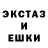 ЭКСТАЗ
И
ЕШКИ